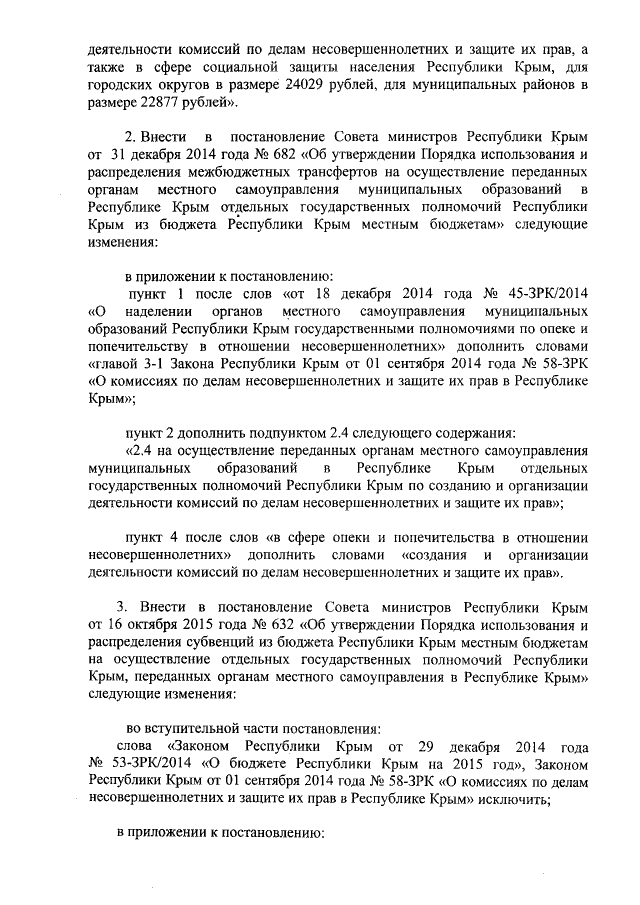 деятельности комиссий по делам несовершеннолетних и защите их прав, а также в сфере социальной защиты населения Республики Крым, для городских округов в размере 24029 рублей, для муниципальных районов в размере 22877 рублей».

2. Внести в постановление Совета министров Республики Крым от 31 декабря 2014 года № 682 «Об утверждении Порядка использования и распределения межбюджетных трансфертов на осуществление переданных органам местного самоуправления муниципальных образований в Республике Крым отдельных государственных полномочий Республики Крым из бюджета Республики Крым местным бюджетам» следующие изменения:

в приложении к постановлению:

пункт 1 после слов «от 18 декабря 2014 года № 45-ЗРК/2014 «О наделении органов местного самоуправления муниципальных образований Республики Крым государственными полномочиями по опеке и попечительству в отношении несовершеннолетних» дополнить словами «главой 3-1 Закона Республики Крым от 01 сентября 2014 года № 58-ЗРК «О комиссиях по делам несовершеннолетних и защите их прав в Республике Крым»;

пункт 2 дополнить подпунктом 2.4 следующего содержания:

«2.4 на осуществление переданных органам местного самоуправления муниципальных образований в Республике Крым отдельных государственных полномочий Республики Крым по созданию и организации деятельности комиссий по делам несовершеннолетних и защите их прав»;

пункт 4 после слов «в сфере опеки и попечительства в отношении несовершеннолетних» дополнить словами «создания и организации деятельности комиссий по делам несовершеннолетних и защите их прав».

3. Внести в постановление Совета министров Республики Крым от 16 октября 2015 года № 632 «Об утверждении Порядка использования и распределения субвенций из бюджета Республики Крым местным бюджетам на осуществление отдельных государственных полномочий Республики Крым, переданных органам местного самоуправления в Республике Крым» следующие изменения:

во вступительной части постановления:

слова «Законом Республики Крым от 29 декабря 2014 года № 53-ЗРК/2014 «О бюджете Республики Крым на 2015 год», Законом Республики Крым от 01 сентября 2014 года № 58-ЗРК «О комиссиях по делам несовершеннолетних и защите их прав в Республике Крым» исключить;

в приложении к постановлению: